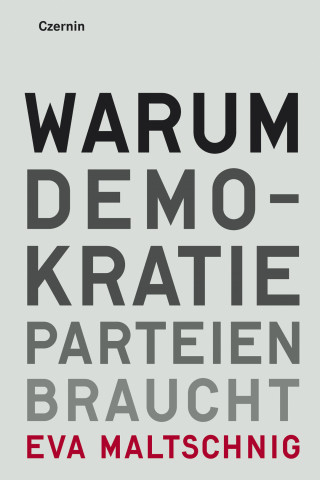 Czernin

WARUM DEMOKRATIE PARTEIEN BRAUCHT

EVA MALTSCHNIG